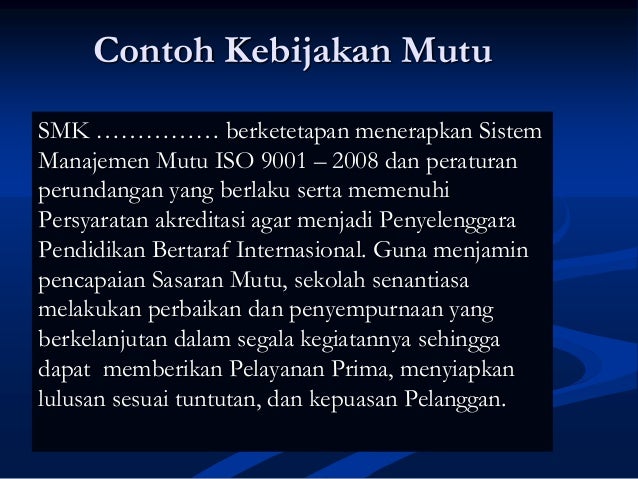 Contoh Kebijakan Mutu

SMK …………… berketetapan menerapkan Sistem Manajemen Mutu ISO 9001 – 2008 dan peraturan perundangan yang berlaku serta memenuhi Persyaratan akreditasi agar menjadi Penyelenggara Pendidikan Bertaraf Internasional. Guna menjamin pencapaian Sasaran Mutu, sekolah senantiasa melakukan perbaikan dan penyempurnaan yang berkelanjutan dalam segala kegiatannya sehingga dapat memberikan Pelayanan Prima, menyiapkan lulusan sesuai tuntutan, dan kepuasan Pelanggan.